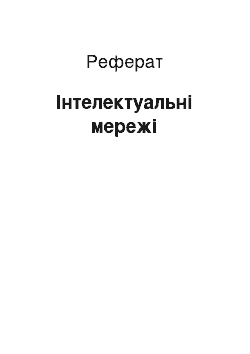 Реферат

Інтелектуальні мережі